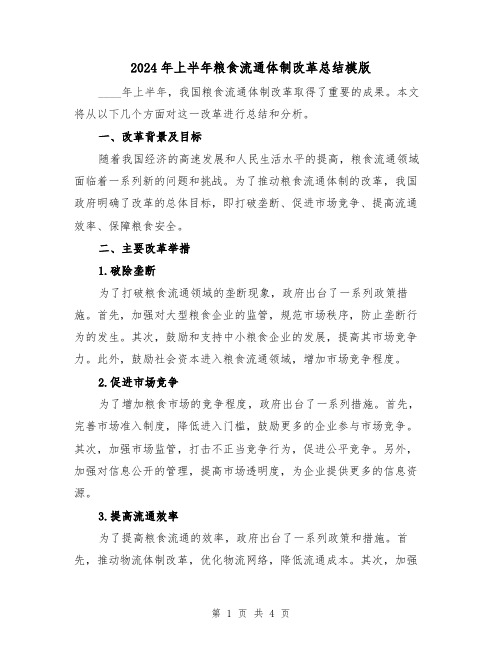 2024年上半年粮食流通体制改革总结模版

____年上半年，我国粮食流通体制改革取得了重要的成果。本文将从以下几个方面对这一改革进行总结和分析。

一、改革背景及目标

随着我国经济的高速发展和人民生活水平的提高，粮食流通领域面临着一系列新的问题和挑战。为了推动粮食流通体制的改革，我国政府明确了改革的总体目标，即打破垄断、促进市场竞争、提高流通效率、保障粮食安全。

二、主要改革举措

1.破除垄断

为了打破粮食流通领域的垄断现象，政府出台了一系列政策措施。首先，加强对大型粮食企业的监管，规范市场秩序，防止垄断行为的发生。其次，鼓励和支持中小粮食企业的发展，提高其市场竞争力。此外，鼓励社会资本进入粮食流通领域，增加市场竞争程度。

2.促进市场竞争

为了增加粮食市场的竞争程度，政府出台了一系列措施。首先，完善市场准入制度，降低进入门槛，鼓励更多的企业参与市场竞争。其次，加强市场监管，打击不正当竞争行为，促进公平竞争。另外，加强对信息公开的管理，提高市场透明度，为企业提供更多的信息资源。

3.提高流通效率

为了提高粮食流通的效率，政府出台了一系列政策和措施。首先，推动物流体制改革，优化物流网络，降低流通成本。其次，加强

第 1 页 共 4 页